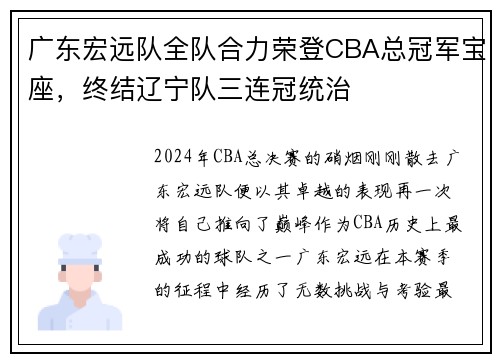 广东宏远队全队合力荣登CBA总冠军宝座，终结辽宁队三连冠统治

2024年CBA总决赛的硝烟刚刚散去广东宏远队便以其卓越的表现再一次将自己推向了巅峰作为CBA历史上最成功的球队之一广东宏远在本赛季的征程中经历了无数挑战与考验最